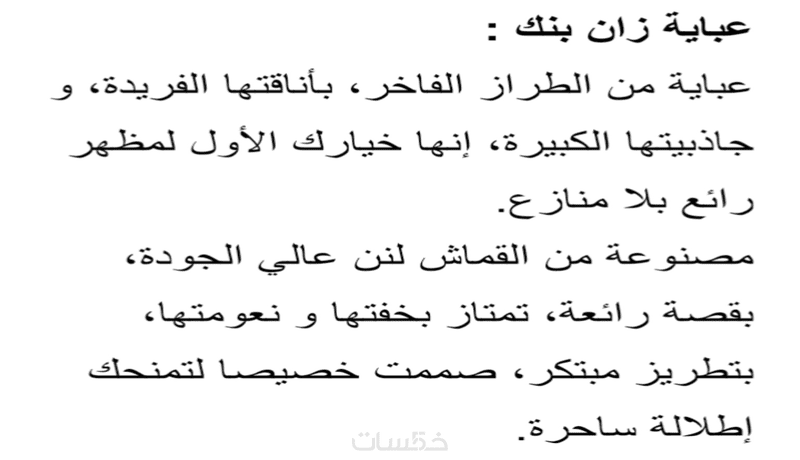 عباية زان بنك :

عباية من الطراز الفاخر، بأناقتها الفريدة، و جاذبيتها الكبيرة، إنها خيارك الأول لمظهر رائع بلا منازع.

مصنوعة من القماش لنن عالي الجودة، بقصة رائعة، تمتاز بخفتها و نعومتها، بتطريز مبتكر، صممت خصيصا لتمنحك إطلالة ساحرة.

خمسات